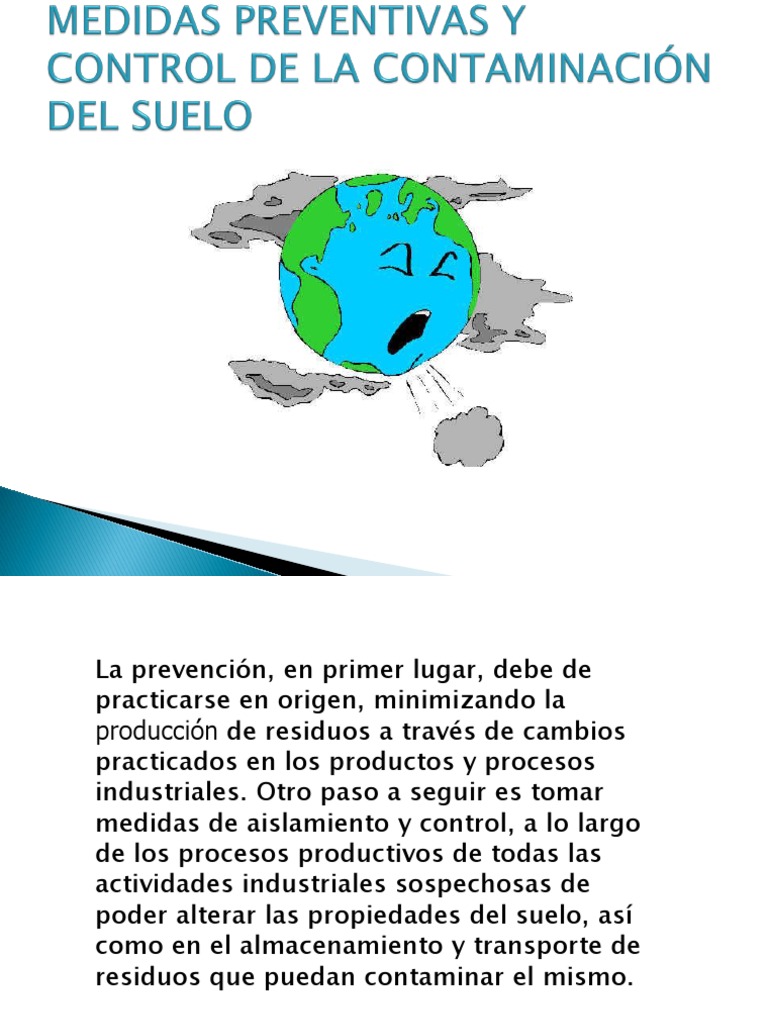 MEDIDAS PREVENTIVAS Y CONTROL DE LA CONTAMINACIÓN DEL SUELO

La prevención, en primer lugar, debe de practicarse en origen, minimizando la producción de residuos a través de cambios practicados en los productos y procesos industriales. Otro paso a seguir es tomar medidas de aislamiento y control, a lo largo de los procesos productivos de todas las actividades industriales sospechosas de poder alterar las propiedades del suelo, así como en el almacenamiento y transporte de residuos que puedan contaminar el mismo.